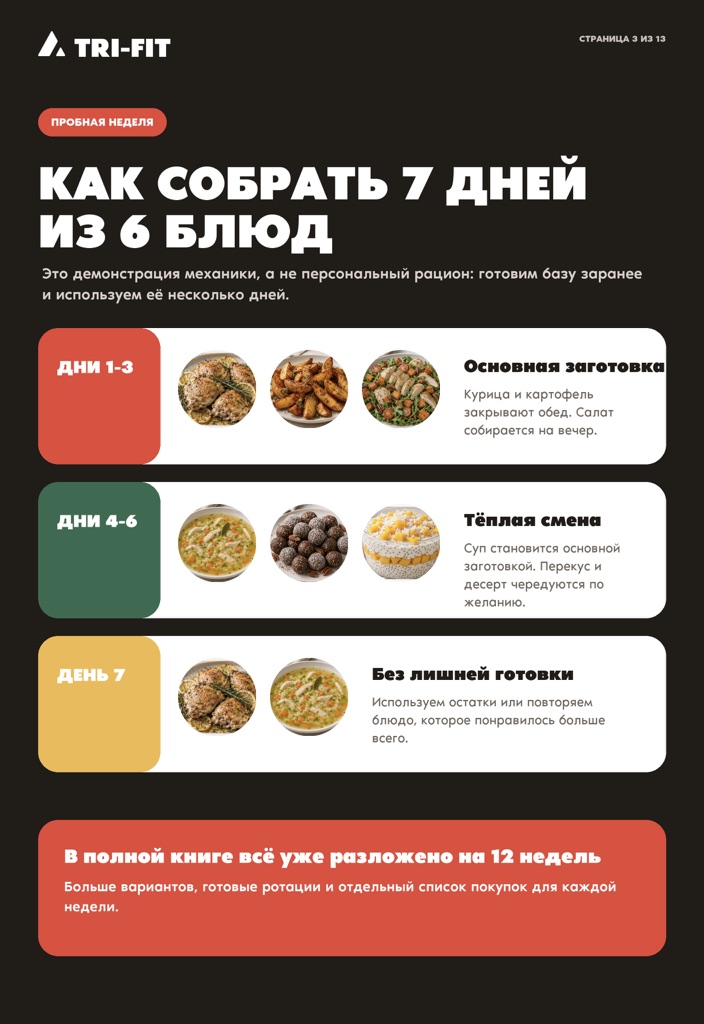 TRI-FIT

СТРАНИЦА 3 ИЗ 13

ПРОБНАЯ НЕДЕЛЯ

КАК СОБРАТЬ 7 ДНЕЙ ИЗ 6 БЛЮД

Это демонстрация механики, а не персональный рацион: готовим базу заранее и используем её несколько дней.

ДНИ 1-3

Основная заготовка

Курица и картофель закрывают обед. Салат собирается на вечер.

ДНИ 4-6

Тёплая смена

Суп становится основной заготовкой. Перекус и десерт чередуются по желанию.

ДЕНЬ 7

Без лишней готовки

Используем остатки или повторяем блюдо, которое понравилось больше всего.

В полной книге всё уже разложено на 12 недель

Больше вариантов, готовые ротации и отдельный список покупок для каждой недели.